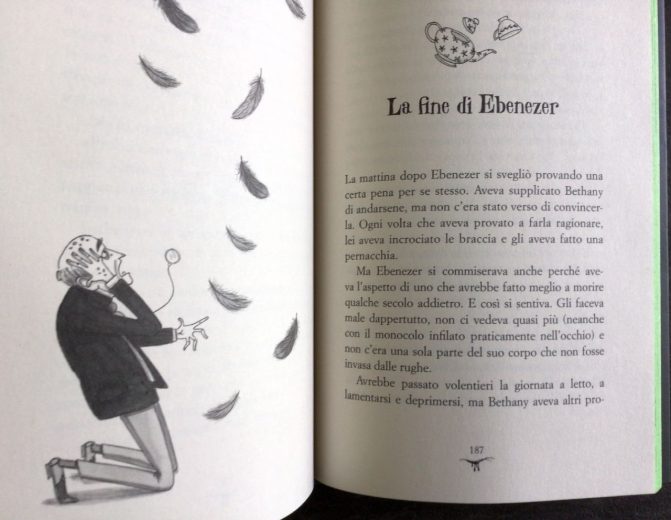 La fine di Ebenezer

La mattina dopo Ebenezer si svegliò provando una certa pena per se stesso. Aveva supplicato Bethany di andarsene, ma non c'era stato verso di convincerla. Ogni volta che aveva provato a farla ragionare, lei aveva incrociato le braccia e gli aveva fatto una pernacchia.

Ma Ebenezer si commiserava anche perché aveva l'aspetto di uno che avrebbe fatto meglio a morire qualche secolo addietro. E così si sentiva. Gli faceva male dappertutto, non ci vedeva quasi più (neanche con il monocolo infilato praticamente nell'occhio) e non c'era una sola parte del suo corpo che non fosse invasa dalle rughe.

Avrebbe passato volentieri la giornata a letto, a lamentarsi e deprimersi, ma Bethany aveva altri pro-

187